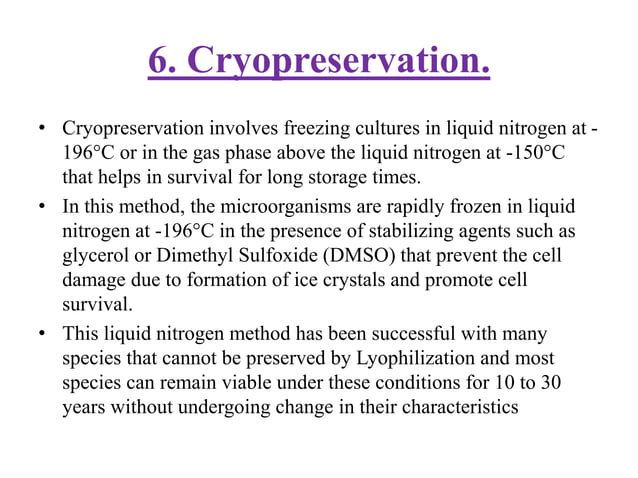 6. Cryopreservation.

• Cryopreservation involves freezing cultures in liquid nitrogen at -196°C or in the gas phase above the liquid nitrogen at -150°C that helps in survival for long storage times.
• In this method, the microorganisms are rapidly frozen in liquid nitrogen at -196°C in the presence of stabilizing agents such as glycerol or Dimethyl Sulfoxide (DMSO) that prevent the cell damage due to formation of ice crystals and promote cell survival.
• This liquid nitrogen method has been successful with many species that cannot be preserved by Lyophilization and most species can remain viable under these conditions for 10 to 30 years without undergoing change in their characteristics